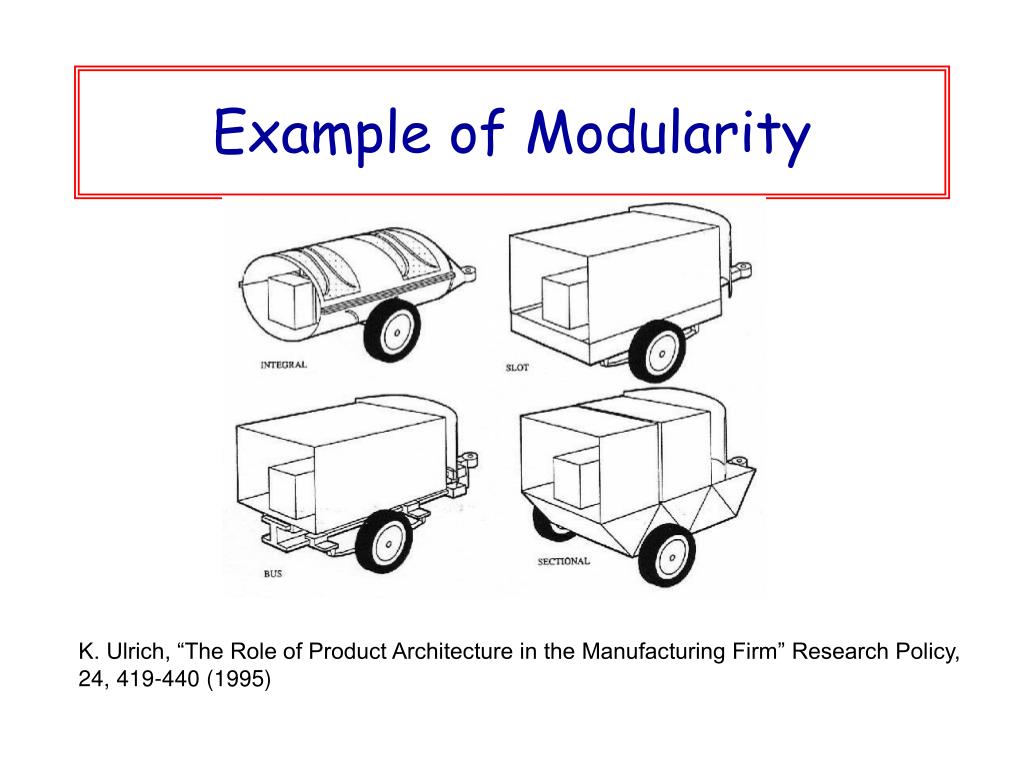 Example of Modularity

INTEGRAL

SLOT

BUS

SECTIONAL

K. Ulrich, “The Role of Product Architecture in the Manufacturing Firm” Research Policy, 24, 419-440 (1995)